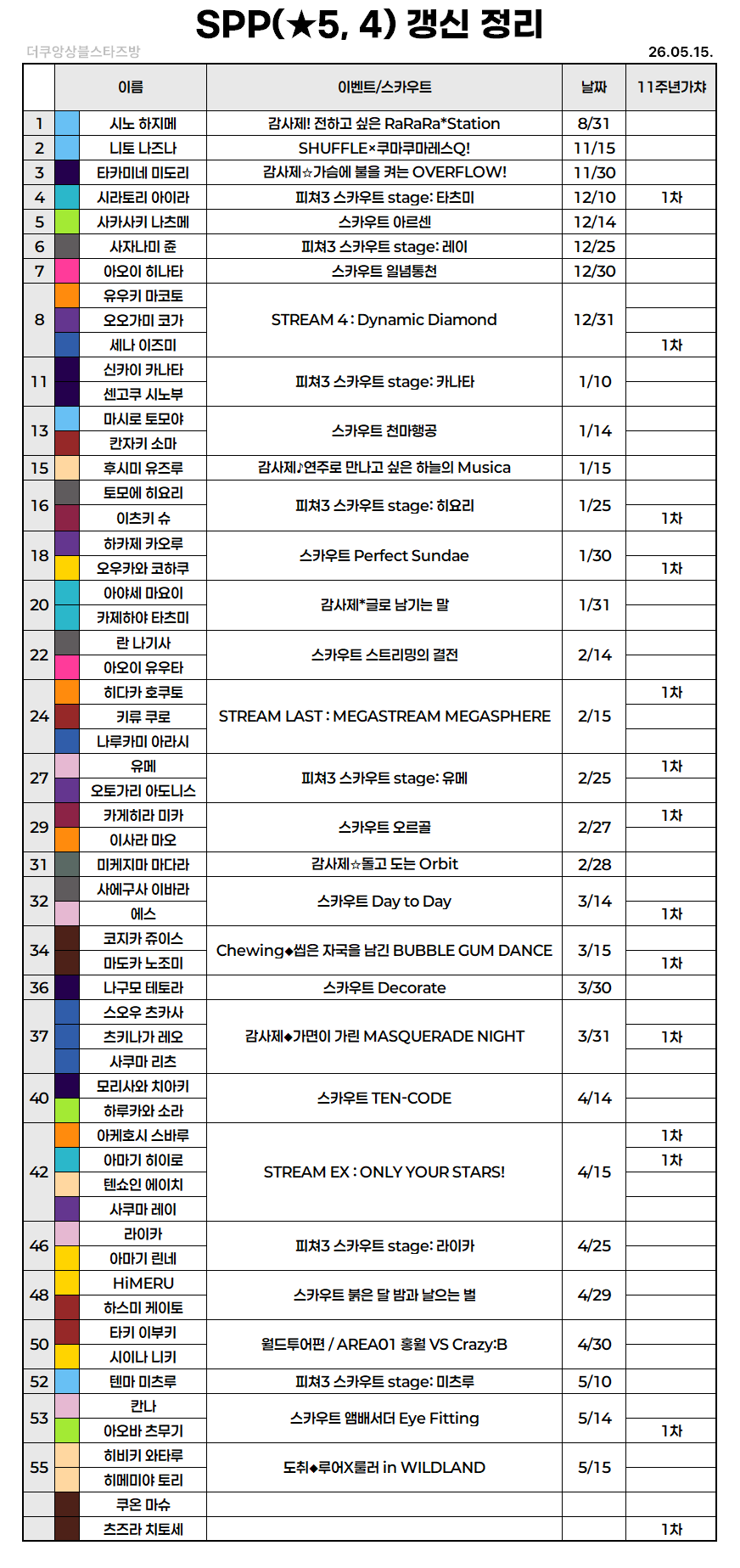 SPP(★5, 4) 갱신 정리

더쿠앙상블스타즈방

26.05.15.

| | 이름 | 이벤트/스카우트 | 날짜 | 11주년가챠 |
|---|---|---|---|---|
| 1 | 시노 하지메 | 감사제! 전하고 싶은 RaRaRa*Station | 8/31 | |
| 2 | 니토 나즈나 | SHUFFLE×쿠마쿠마레스Q! | 11/15 | |
| 3 | 타카미네 미도리 | 감사제☆가슴에 불을 켜는 OVERFLOW! | 11/30 | |
| 4 | 시라토리 아이라 | 피쳐3 스카우트 stage: 타츠미 | 12/10 | 1차 |
| 5 | 사카사키 나츠메 | 스카우트 아르센 | 12/14 | |
| 6 | 사자나미 쥰 | 피쳐3 스카우트 stage: 레이 | 12/25 | |
| 7 | 아오이 히나타 | 스카우트 일념통천 | 12/30 | |
| 8 | 유우키 마코토 | STREAM 4 : Dynamic Diamond | 12/31 | |
| | 오오가미 코가 | | | |
| | 세나 이즈미 | | | 1차 |
| 11 | 신카이 카나타 | 피쳐3 스카우트 stage: 카나타 | 1/10 | |
| | 센고쿠 시노부 | | | |
| 13 | 마시로 토모야 | 스카우트 천마행공 | 1/14 | |
| | 칸자키 소마 | | | |
| 15 | 후시미 유즈루 | 감사제♪연주로 만나고 싶은 하늘의 Musica | 1/15 | |
| 16 | 토모에 히요리 | 피쳐3 스카우트 stage: 히요리 | 1/25 | |
| | 이츠키 슈 | | | 1차 |
| 18 | 하카제 카오루 | 스카우트 Perfect Sundae | 1/30 | |
| | 오우카와 코하쿠 | | | 1차 |
| 20 | 아야세 마요이 | 감사제*글로 남기는 말 | 1/31 | |
| | 카제하야 타츠미 | | | |
| 22 | 란 나기사 | 스카우트 스트리밍의 결전 | 2/14 | |
| | 아오이 유우타 | | | |
| 24 | 히다카 호쿠토 | STREAM LAST : MEGASTREAM MEGASPHERE | 2/15 | 1차 |
| | 키류 쿠로 | | | |
| | 나루카미 아라시 | | | |
| 27 | 유메 | 피쳐3 스카우트 stage: 유메 | 2/25 | 1차 |
| | 오토가리 아도니스 | | | |
| 29 | 카게히라 미카 | 스카우트 오르골 | 2/27 | 1차 |
| | 이사라 마오 | | | |
| 31 | 미케지마 마다라 | 감사제☆돌고 도는 Orbit | 2/28 | |
| 32 | 사에구사 이바라 | 스카우트 Day to Day | 3/14 | |
| | 에스 | | | 1차 |
| 34 | 코지카 쥬이스 | Chewing◆씹은 자국을 남긴 BUBBLE GUM DANCE | 3/15 | |
| | 마도카 노조미 | | | 1차 |
| 36 | 나구모 테토라 | 스카우트 Decorate | 3/30 | |
| 37 | 스오우 츠카사 | 감사제◆가면이 가린 MASQUERADE NIGHT | 3/31 | |
| | 츠키나가 레오 | | | 1차 |
| | 사쿠마 리츠 | | | |
| 40 | 모리사와 치아키 | 스카우트 TEN-CODE | 4/14 | |
| | 하루카와 소라 | | | |
| 42 | 아케호시 스바루 | STREAM EX : ONLY YOUR STARS! | 4/15 | 1차 |
| | 아마기 히이로 | | | 1차 |
| | 텐쇼인 에이치 | | | |
| | 사쿠마 레이 | | | |
| 46 | 라이카 | 피쳐3 스카우트 stage: 라이카 | 4/25 | |
| | 아마기 린네 | | | |
| 48 | HiMERU | 스카우트 붉은 달 밤과 날으는 별 | 4/29 | |
| | 하스미 케이토 | | | |
| 50 | 타키 이부키 | 월드투어편 / AREA01 홍월 VS Crazy:B | 4/30 | |
| | 시이나 니키 | | | |
| 52 | 텐마 미츠루 | 피쳐3 스카우트 stage: 미츠루 | 5/10 | |
| 53 | 칸나 | 스카우트 앰배서더 Eye Fitting | 5/14 | |
| | 아오바 츠무기 | | | 1차 |
| 55 | 히비키 와타루 | 도취◆루어X룰러 in WILDLAND | 5/15 | |
| | 히메미야 토리 | | | |
| | 쿠온 마슈 | | | |
| | 츠즈라 치토세 | | | 1차 |